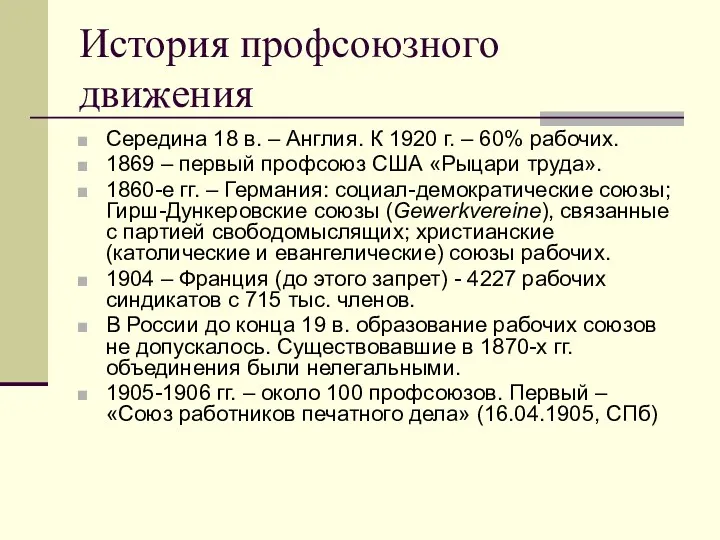 История профсоюзного движения

Середина 18 в. – Англия. К 1920 г. – 60% рабочих.

1869 – первый профсоюз США «Рыцари труда».

1860-е гг. – Германия: социал-демократические союзы; Гирш-Дункеровские союзы (Gewerkvereine), связанные с партией свободомыслящих; христианские (католические и евангелические) союзы рабочих.

1904 – Франция (до этого запрет) - 4227 рабочих синдикатов с 715 тыс. членов.

В России до конца 19 в. образование рабочих союзов не допускалось. Существовавшие в 1870-х гг. объединения были нелегальными.

1905-1906 гг. – около 100 профсоюзов. Первый – «Союз работников печатного дела» (16.04.1905, СПб)